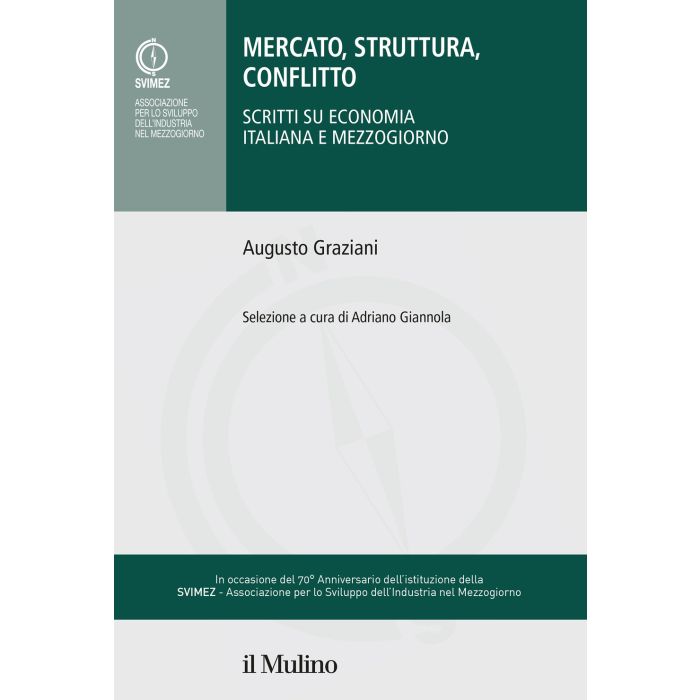 N
S
SVIMEZ
ASSOCIAZIONE PER LO SVILUPPO DELL'INDUSTRIA NEL MEZZOGIORNO

MERCATO, STRUTTURA, CONFLITTO

SCRITTI SU ECONOMIA ITALIANA E MEZZOGIORNO

Augusto Graziani

Selezione a cura di Adriano Giannola

In occasione del 70° Anniversario dell'istituzione della SVIMEZ - Associazione per lo Sviluppo dell'Industria nel Mezzogiorno

il Mulino